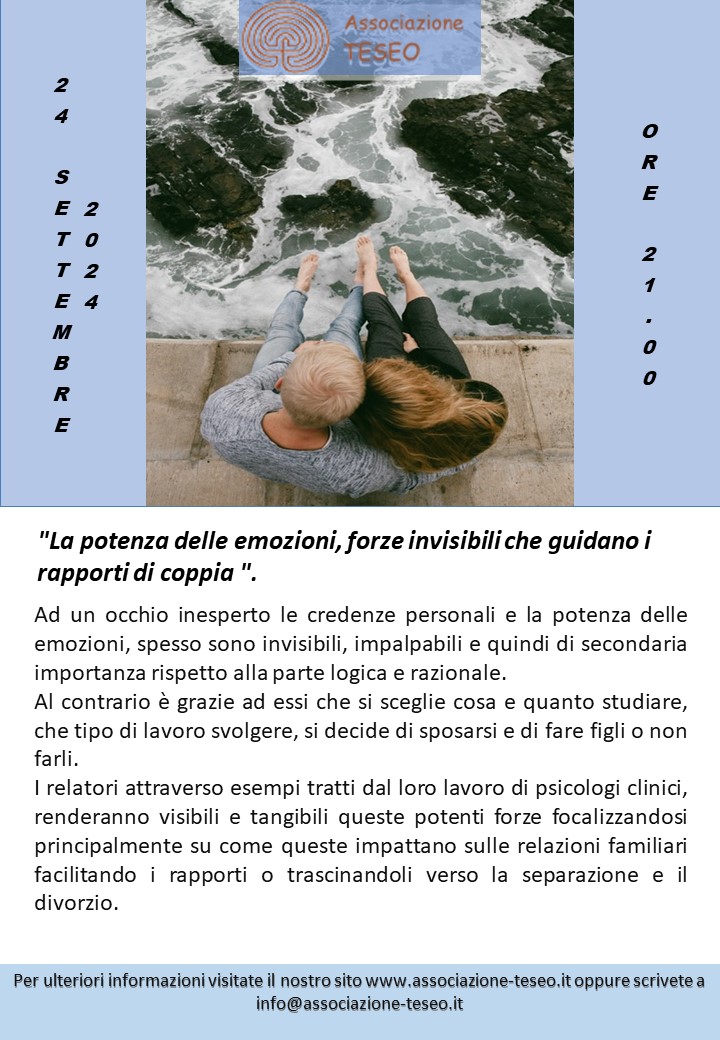 Associazione TESEO

24 SETTEMBRE 2024

ORE 21.00

"La potenza delle emozioni, forze invisibili che guidano i rapporti di coppia ".

Ad un occhio inesperto le credenze personali e la potenza delle emozioni, spesso sono invisibili, impalpabili e quindi di secondaria importanza rispetto alla parte logica e razionale.
Al contrario è grazie ad essi che si sceglie cosa e quanto studiare, che tipo di lavoro svolgere, si decide di sposarsi e di fare figli o non farli.
I relatori attraverso esempi tratti dal loro lavoro di psicologi clinici, renderanno visibili e tangibili queste potenti forze focalizzandosi principalmente su come queste impattano sulle relazioni familiari facilitando i rapporti o trascinandoli verso la separazione e il divorzio.

Per ulteriori informazioni visitate il nostro sito www.associazione-teseo.it oppure scrivete a info@associazione-teseo.it